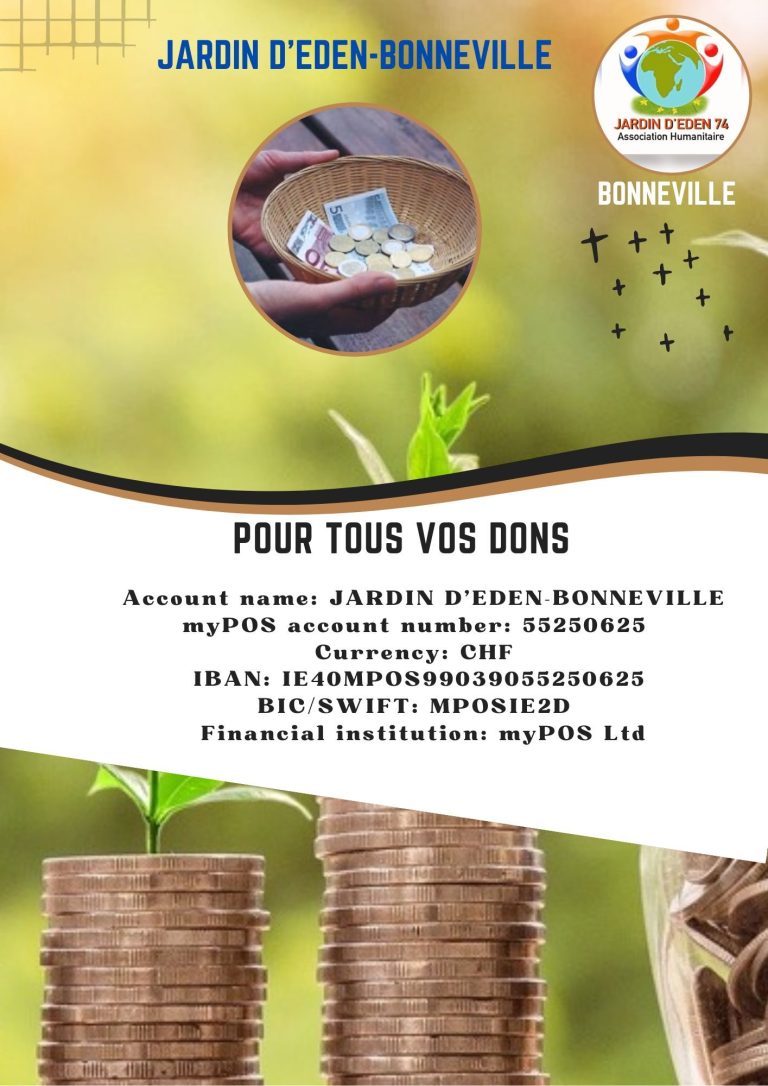 JARDIN D'EDEN-BONNEVILLE

JARDIN D'EDEN 74
Association Humanitaire

BONNEVILLE

POUR TOUS VOS DONS

Account name: JARDIN D'EDEN-BONNEVILLE
myPOS account number: 55250625
Currency: CHF
IBAN: IE40MPOS99039055250625
BIC/SWIFT: MPOSIE2D
Financial institution: myPOS Ltd